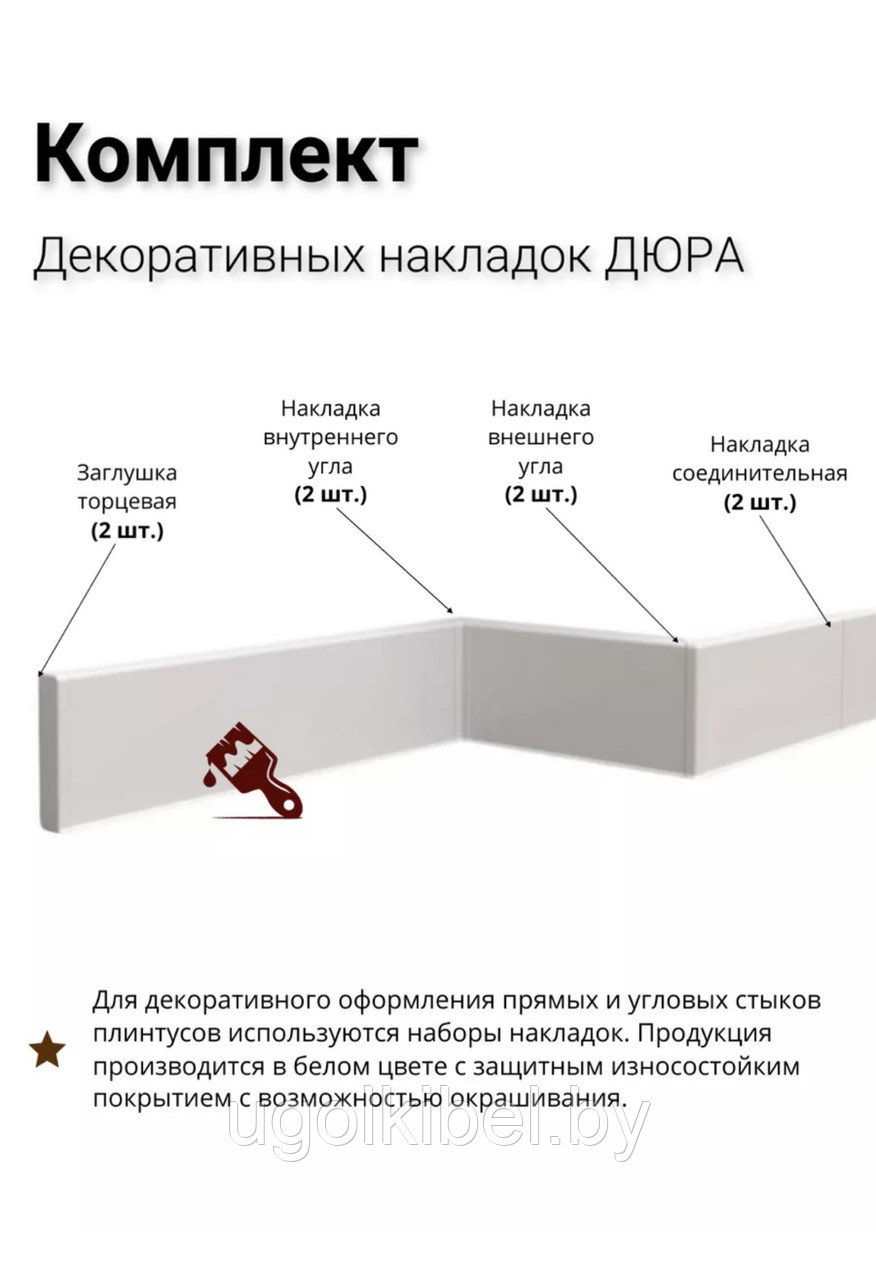 Комплект

Декоративных накладок ДЮРА

Заглушка торцевая
(2 шт.)

Накладка внутреннего угла
(2 шт.)

Накладка внешнего угла
(2 шт.)

Накладка соединительная
(2 шт.)

Для декоративного оформления прямых и угловых стыков плинтусов используются наборы накладок. Продукция производится в белом цвете с защитным износостойким покрытием с возможностью окрашивания.

ugolkibel.by